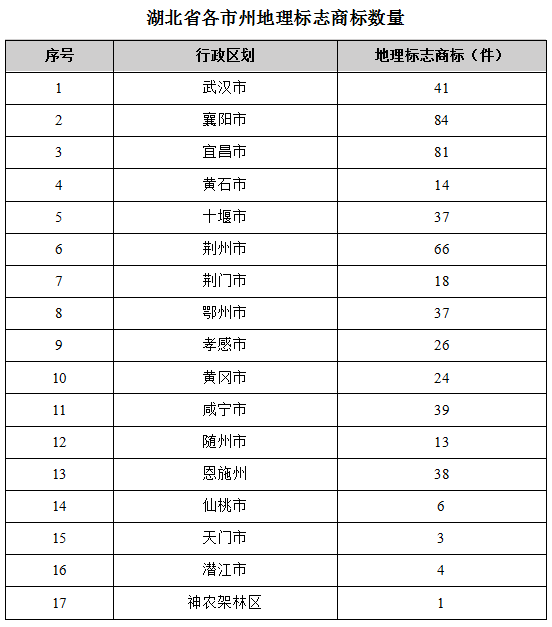 湖北省各市州地理标志商标数量

| 序号 | 行政区划 | 地理标志商标（件） |
|---|---|---|
| 1 | 武汉市 | 41 |
| 2 | 襄阳市 | 84 |
| 3 | 宜昌市 | 81 |
| 4 | 黄石市 | 14 |
| 5 | 十堰市 | 37 |
| 6 | 荆州市 | 66 |
| 7 | 荆门市 | 18 |
| 8 | 鄂州市 | 37 |
| 9 | 孝感市 | 26 |
| 10 | 黄冈市 | 24 |
| 11 | 咸宁市 | 39 |
| 12 | 随州市 | 13 |
| 13 | 恩施州 | 38 |
| 14 | 仙桃市 | 6 |
| 15 | 天门市 | 3 |
| 16 | 潜江市 | 4 |
| 17 | 神农架林区 | 1 |